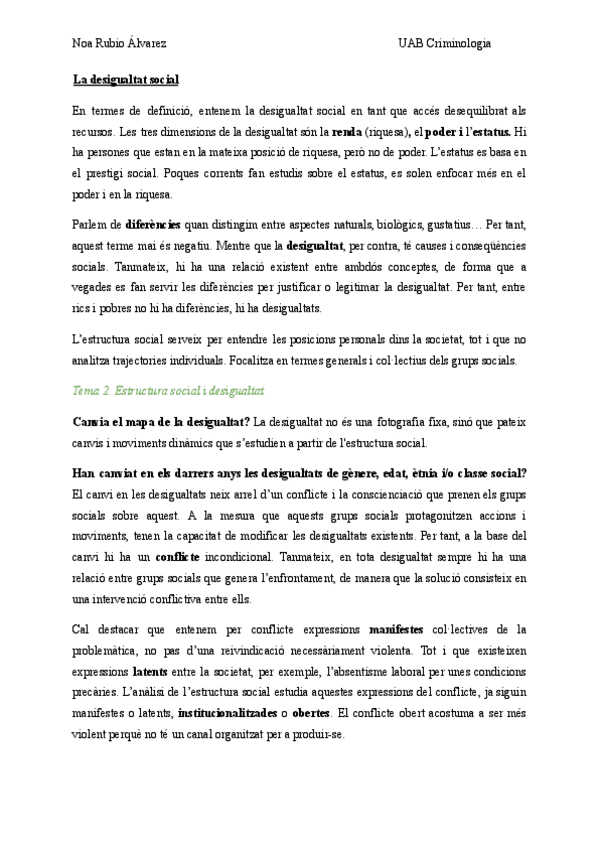 Noa Rubio Álvarez

UAB Criminologia

La desigualtat social

En termes de definició, entenem la desigualtat social en tant que accés desequilibrat als recursos. Les tres dimensions de la desigualtat són la renda (riquesa), el poder i l'estatus. Hi ha persones que estan en la mateixa posició de riquesa, però no de poder. L'estatus es basa en el prestigi social. Poques corrents fan estudis sobre el estatus, es solen enfocar més en el poder i en la riquesa.

Parlem de diferències quan distingim entre aspectes naturals, biològics, gustatius… Per tant, aquest terme mai és negatiu. Mentre que la desigualtat, per contra, té causes i conseqüències socials. Tanmateix, hi ha una relació existent entre ambdós conceptes, de forma que a vegades es fan servir les diferències per justificar o legitimar la desigualtat. Per tant, entre rics i pobres no hi ha diferències, hi ha desigualtats.

L'estructura social serveix per entendre les posicions personals dins la societat, tot i que no analitza trajectories individuals. Focalitza en termes generals i col·lectius dels grups socials.

Tema 2. Estructura social i desigualtat

Canvia el mapa de la desigualtat? La desigualtat no és una fotografia fixa, sinó que pateix canvis i moviments dinàmics que s'estudien a partir de l'estructura social.

Han canviat en els darrers anys les desigualtats de gènere, edat, ètnia i/o classe social? El canvi en les desigualtats neix arrel d'un conflicte i la conscienciació que prenen els grups socials sobre aquest. A la mesura que aquests grups socials protagonitzen accions i moviments, tenen la capacitat de modificar les desigualtats existents. Per tant, a la base del canvi hi ha un conflicte incondicional. Tanmateix, en tota desigualtat sempre hi ha una relació entre grups socials que genera l'enfrontament, de manera que la solució consisteix en una intervenció conflictiva entre ells.

Cal destacar que entenem per conflicte expressions manifestes col·lectives de la problemàtica, no pas d'una reivindicació necessàriament violenta. Tot i que existeixen expressions latents entre la societat, per exemple, l'absentisme laboral per unes condicions precàries. L'anàlisi de l'estructura social estudia aquestes expressions del conflicte, ja siguin manifestes o latents, institucionalitzades o obertes. El conflicte obert acostuma a ser més violent perquè no té un canal organitzat per a produir-se.